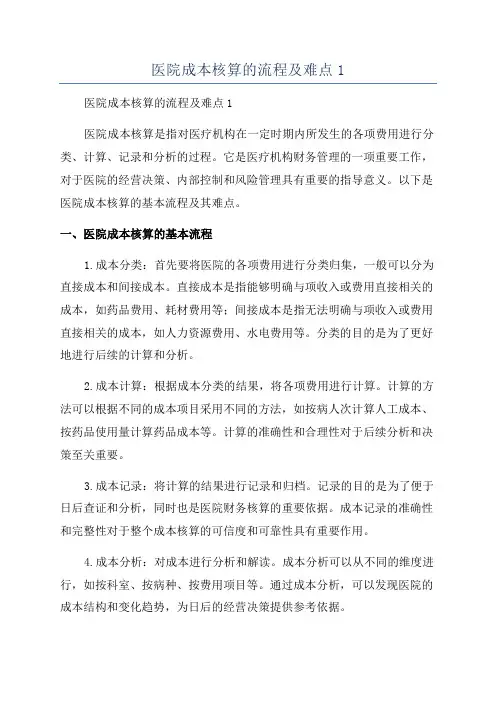 医院成本核算的流程及难点 1

医院成本核算的流程及难点 1

医院成本核算是指对医疗机构在一定时期内所发生的各项费用进行分类、计算、记录和分析的过程。它是医疗机构财务管理的一项重要工作，对于医院的经营决策、内部控制和风险管理具有重要的指导意义。以下是医院成本核算的基本流程及其难点。

一、医院成本核算的基本流程

1.成本分类：首先要将医院的各项费用进行分类归集，一般可以分为直接成本和间接成本。直接成本是指能够明确与项收入或费用直接相关的成本，如药品费用、耗材费用等；间接成本是指无法明确与项收入或费用直接相关的成本，如人力资源费用、水电费用等。分类的目的是为了更好地进行后续的计算和分析。

2.成本计算：根据成本分类的结果，将各项费用进行计算。计算的方法可以根据不同的成本项目采用不同的方法，如按病人次计算人工成本、按药品使用量计算药品成本等。计算的准确性和合理性对于后续分析和决策至关重要。

3.成本记录：将计算的结果进行记录和归档。记录的目的是为了便于日后查证和分析，同时也是医院财务核算的重要依据。成本记录的准确性和完整性对于整个成本核算的可信度和可靠性具有重要作用。

4.成本分析：对成本进行分析和解读。成本分析可以从不同的维度进行，如按科室、按病种、按费用项目等。通过成本分析，可以发现医院的成本结构和变化趋势，为日后的经营决策提供参考依据。